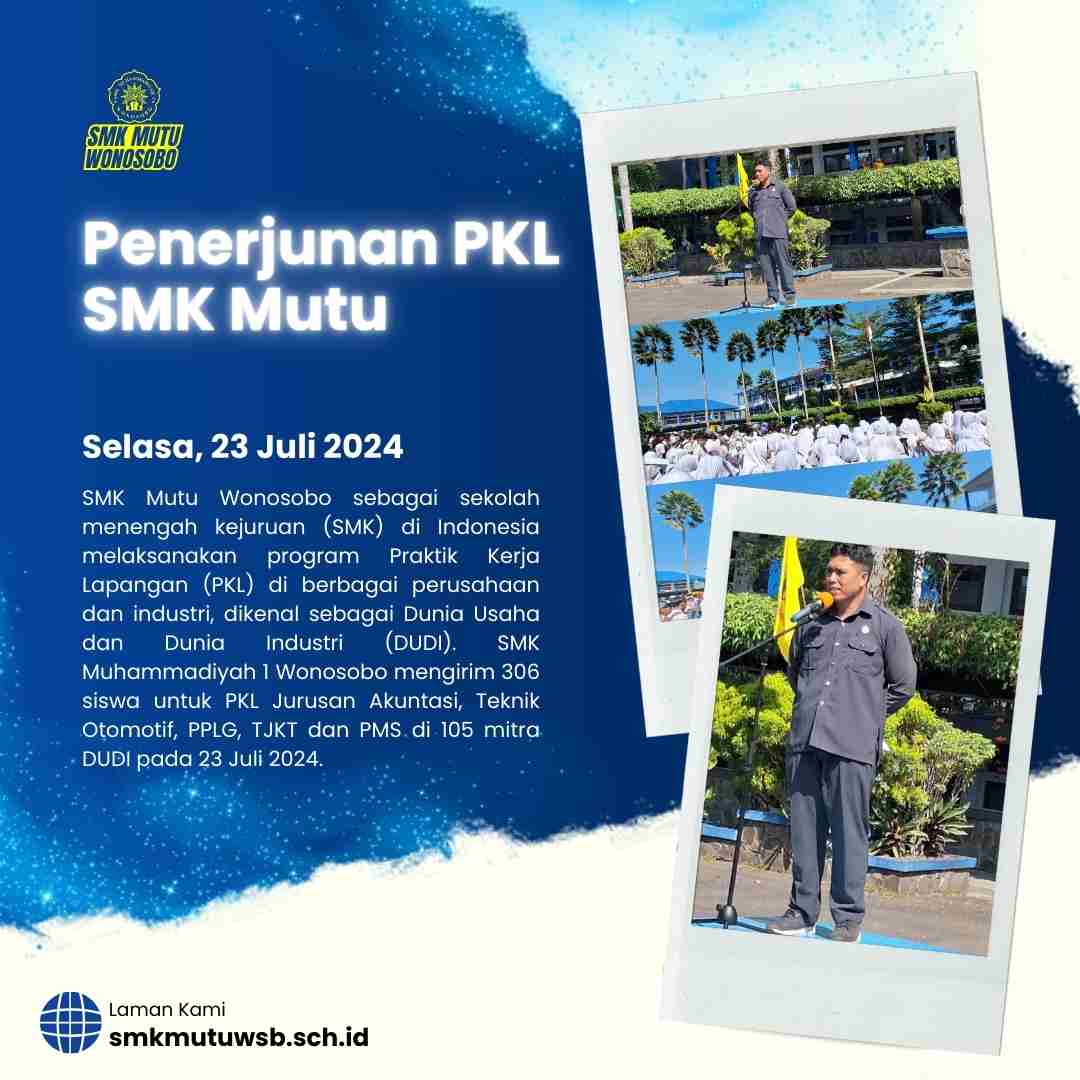 SMK MUTU
WONOSOBO

Penerjunan PKL
SMK Mutu

Selasa, 23 Juli 2024

SMK Mutu Wonosobo sebagai sekolah menengah kejuruan (SMK) di Indonesia melaksanakan program Praktik Kerja Lapangan (PKL) di berbagai perusahaan dan industri, dikenal sebagai Dunia Usaha dan Dunia Industri (DUDI). SMK Muhammadiyah 1 Wonosobo mengirim 306 siswa untuk PKL Jurusan Akuntasi, Teknik Otomotif, PPLG, TJKT dan PMS di 105 mitra DUDI pada 23 Juli 2024.

Laman Kami
smkmutuwsb.sch.id